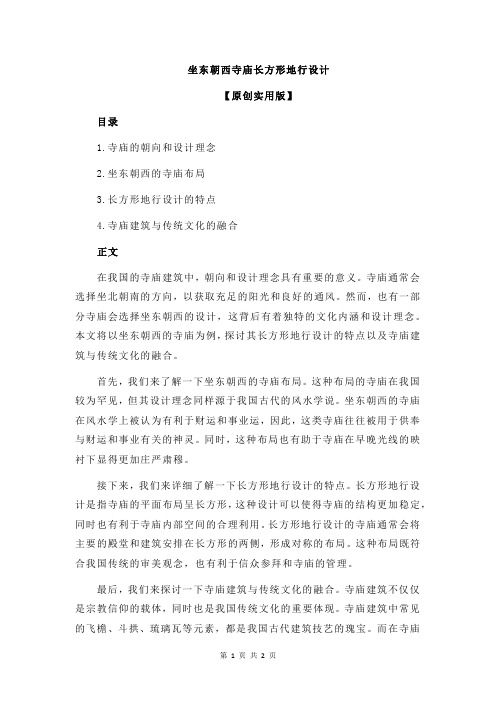 坐东朝西寺庙长方形地行设计

【原创实用版】

目录

1.寺庙的朝向和设计理念

2.坐东朝西的寺庙布局

3.长方形地行设计的特点

4.寺庙建筑与传统文化的融合

正文

在我国的寺庙建筑中，朝向和设计理念具有重要的意义。寺庙通常会选择坐北朝南的方向，以获取充足的阳光和良好的通风。然而，也有一部分寺庙会选择坐东朝西的设计，这背后有着独特的文化内涵和设计理念。本文将以坐东朝西的寺庙为例，探讨其长方形地行设计的特点以及寺庙建筑与传统文化的融合。

首先，我们来了解一下坐东朝西的寺庙布局。这种布局的寺庙在我国较为罕见，但其设计理念同样源于我国古代的风水学说。坐东朝西的寺庙在风水学上被认为有利于财运和事业运，因此，这类寺庙往往被用于供奉与财运和事业有关的神灵。同时，这种布局也有助于寺庙在早晚光线的映衬下显得更加庄严肃穆。

接下来，我们来详细了解一下长方形地行设计的特点。长方形地行设计是指寺庙的平面布局呈长方形，这种设计可以使得寺庙的结构更加稳定，同时也有利于寺庙内部空间的合理利用。长方形地行设计的寺庙通常会将主要的殿堂和建筑安排在长方形的两侧，形成对称的布局。这种布局既符合我国传统的审美观念，也有利于信众参拜和寺庙的管理。

最后，我们来探讨一下寺庙建筑与传统文化的融合。寺庙建筑不仅仅是宗教信仰的载体，同时也是我国传统文化的重要体现。寺庙建筑中常见的飞檐、斗拱、琉璃瓦等元素，都是我国古代建筑技艺的瑰宝。而在寺庙

第 1 页 共 2 页